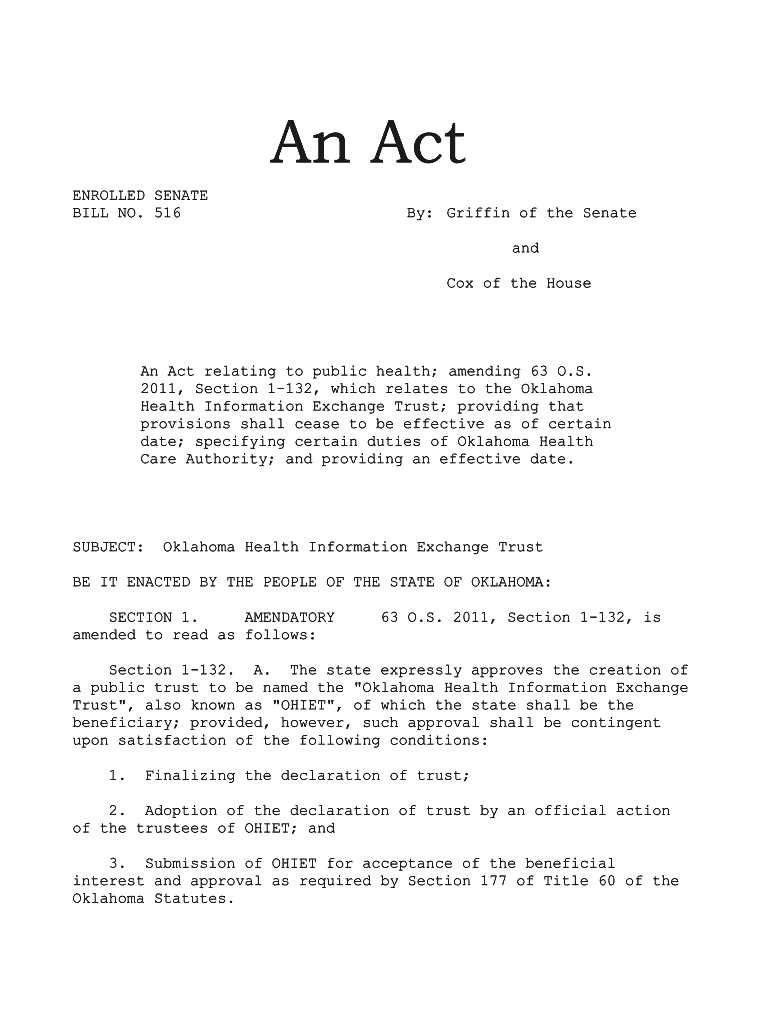 An Act

ENROLLED SENATE
BILL NO. 516

By: Griffin of the Senate

and

Cox of the House

An Act relating to public health; amending 63 O.S. 2011, Section 1-132, which relates to the Oklahoma Health Information Exchange Trust; providing that provisions shall cease to be effective as of certain date; specifying certain duties of Oklahoma Health Care Authority; and providing an effective date.

SUBJECT: Oklahoma Health Information Exchange Trust

BE IT ENACTED BY THE PEOPLE OF THE STATE OF OKLAHOMA:

SECTION 1. AMENDATORY 63 O.S. 2011, Section 1-132, is amended to read as follows:

Section 1-132. A. The state expressly approves the creation of a public trust to be named the "Oklahoma Health Information Exchange Trust", also known as "OHIET", of which the state shall be the beneficiary; provided, however, such approval shall be contingent upon satisfaction of the following conditions:

1. Finalizing the declaration of trust;

2. Adoption of the declaration of trust by an official action of the trustees of OHIET; and

3. Submission of OHIET for acceptance of the beneficial interest and approval as required by Section 177 of Title 60 of the Oklahoma Statutes.